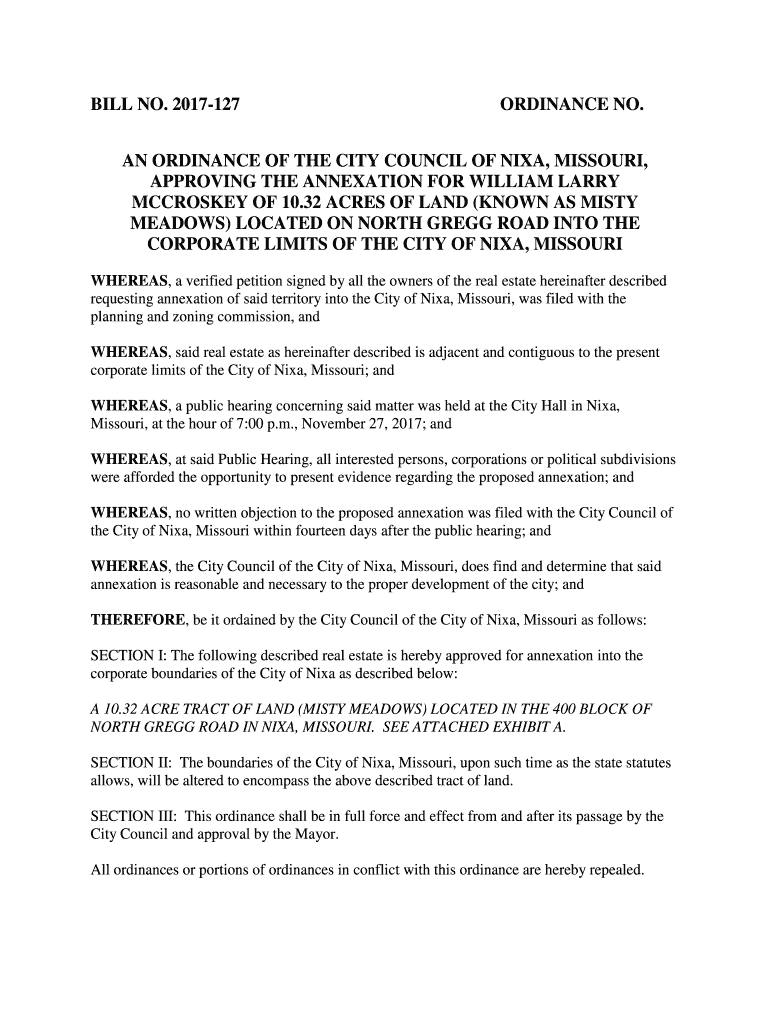 BILL NO. 2017-127 ORDINANCE NO.

AN ORDINANCE OF THE CITY COUNCIL OF NIXA, MISSOURI, APPROVING THE ANNEXATION FOR WILLIAM LARRY MCCROSKEY OF 10.32 ACRES OF LAND (KNOWN AS MISTY MEADOWS) LOCATED ON NORTH GREGG ROAD INTO THE CORPORATE LIMITS OF THE CITY OF NIXA, MISSOURI

WHEREAS, a verified petition signed by all the owners of the real estate hereinafter described requesting annexation of said territory into the City of Nixa, Missouri, was filed with the planning and zoning commission, and

WHEREAS, said real estate as hereinafter described is adjacent and contiguous to the present corporate limits of the City of Nixa, Missouri; and

WHEREAS, a public hearing concerning said matter was held at the City Hall in Nixa, Missouri, at the hour of 7:00 p.m., November 27, 2017; and

WHEREAS, at said Public Hearing, all interested persons, corporations or political subdivisions were afforded the opportunity to present evidence regarding the proposed annexation; and

WHEREAS, no written objection to the proposed annexation was filed with the City Council of the City of Nixa, Missouri within fourteen days after the public hearing; and

WHEREAS, the City Council of the City of Nixa, Missouri, does find and determine that said annexation is reasonable and necessary to the proper development of the city; and

THEREFORE, be it ordained by the City Council of the City of Nixa, Missouri as follows:

SECTION I: The following described real estate is hereby approved for annexation into the corporate boundaries of the City of Nixa as described below:

A 10.32 ACRE TRACT OF LAND (MISTY MEADOWS) LOCATED IN THE 400 BLOCK OF NORTH GREGG ROAD IN NIXA, MISSOURI. SEE ATTACHED EXHIBIT A.

SECTION II: The boundaries of the City of Nixa, Missouri, upon such time as the state statutes allows, will be altered to encompass the above described tract of land.

SECTION III: This ordinance shall be in full force and effect from and after its passage by the City Council and approval by the Mayor.

All ordinances or portions of ordinances in conflict with this ordinance are hereby repealed.